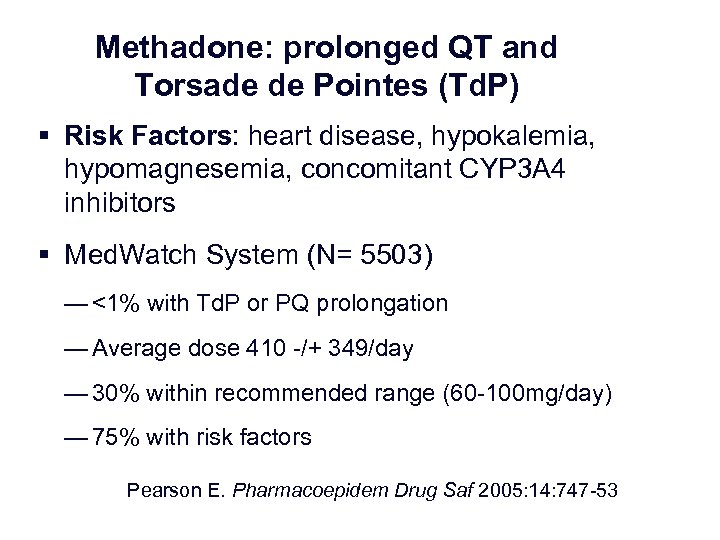 Methadone: prolonged QT and Torsade de Pointes (TdP)

▪ Risk Factors: heart disease, hypokalemia, hypomagnesemia, concomitant CYP3A4 inhibitors

▪ MedWatch System (N= 5503)

— <1% with TdP or PQ prolongation

— Average dose 410 -/+ 349/day

— 30% within recommended range (60-100mg/day)

— 75% with risk factors

Pearson E. Pharmacoepidem Drug Saf 2005:14:747-53